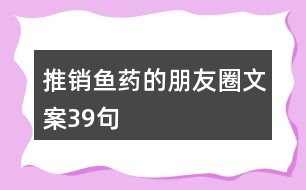 推销鱼药的朋友圈文案39句